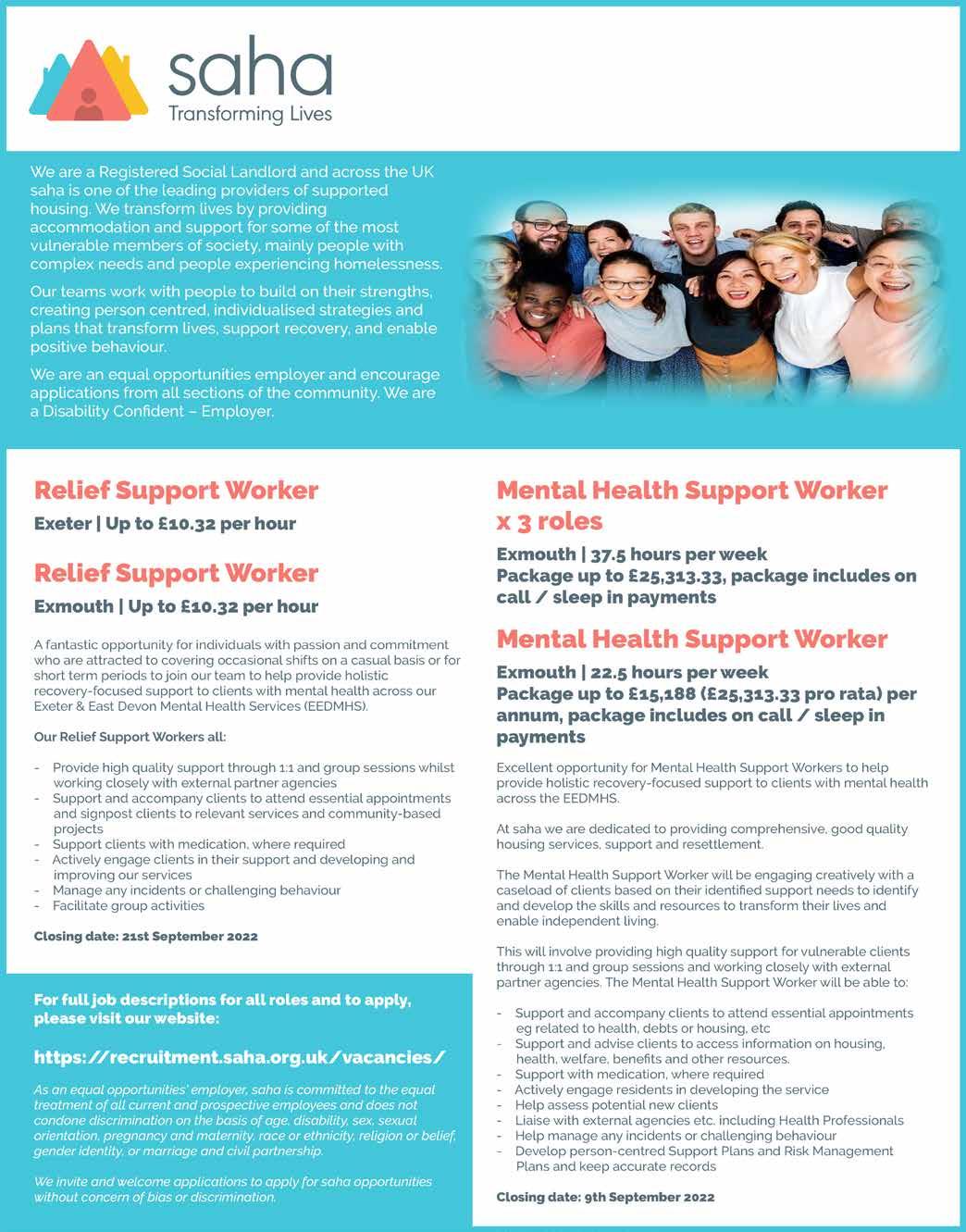 saha
Transforming Lives

We are a Registered Social Landlord and across the UK saha is one of the leading providers of supported housing. We transform lives by providing accommodation and support for some of the most vulnerable members of society, mainly people with complex needs and people experiencing homelessness.

Our teams work with people to build on their strengths, creating person centred, individualised strategies and plans that transform lives, support recovery, and enable positive behaviour.

We are an equal opportunities employer and encourage applications from all sections of the community. We are a Disability Confident – Employer.

Relief Support Worker

Exeter | Up to £10.32 per hour

Relief Support Worker

Exmouth | Up to £10.32 per hour

A fantastic opportunity for individuals with passion and commitment who are attracted to covering occasional shifts on a casual basis or for short term periods to join our team to help provide holistic recovery-focused support to clients with mental health across our Exeter & East Devon Mental Health Services (EEDMHS).

Our Relief Support Workers all:

- Provide high quality support through 1:1 and group sessions whilst working closely with external partner agencies
- Support and accompany clients to attend essential appointments and signpost clients to relevant services and community-based projects
- Support clients with medication, where required
- Actively engage clients in their support and developing and improving our services
- Manage any incidents or challenging behaviour
- Facilitate group activities

Closing date: 21st September 2022

For full job descriptions for all roles and to apply, please visit our website:

https://recruitment.saha.org.uk/vacancies/

As an equal opportunities' employer, saha is committed to the equal treatment of all current and prospective employees and does not condone discrimination on the basis of age, disability, sex, sexual orientation, pregnancy and maternity, race or ethnicity, religion or belief, gender identity, or marriage and civil partnership.

We invite and welcome applications to apply for saha opportunities without concern of bias or discrimination.

Mental Health Support Worker x 3 roles

Exmouth | 37.5 hours per week
Package up to £25,313.33, package includes on call / sleep in payments

Mental Health Support Worker

Exmouth | 22.5 hours per week
Package up to £15,188 (£25,313.33 pro rata) per annum, package includes on call / sleep in payments

Excellent opportunity for Mental Health Support Workers to help provide holistic recovery-focused support to clients with mental health across the EEDMHS.

At saha we are dedicated to providing comprehensive, good quality housing services, support and resettlement.

The Mental Health Support Worker will be engaging creatively with a caseload of clients based on their identified support needs to identify and develop the skills and resources to transform their lives and enable independent living.

This will involve providing high quality support for vulnerable clients through 1:1 and group sessions and working closely with external partner agencies. The Mental Health Support Worker will be able to:

- Support and accompany clients to attend essential appointments eg related to health, debts or housing, etc
- Support and advise clients to access information on housing, health, welfare, benefits and other resources.
- Support with medication, where required
- Actively engage residents in developing the service
- Help assess potential new clients
- Liaise with external agencies etc. including Health Professionals
- Help manage any incidents or challenging behaviour
- Develop person-centred Support Plans and Risk Management Plans and keep accurate records

Closing date: 9th September 2022